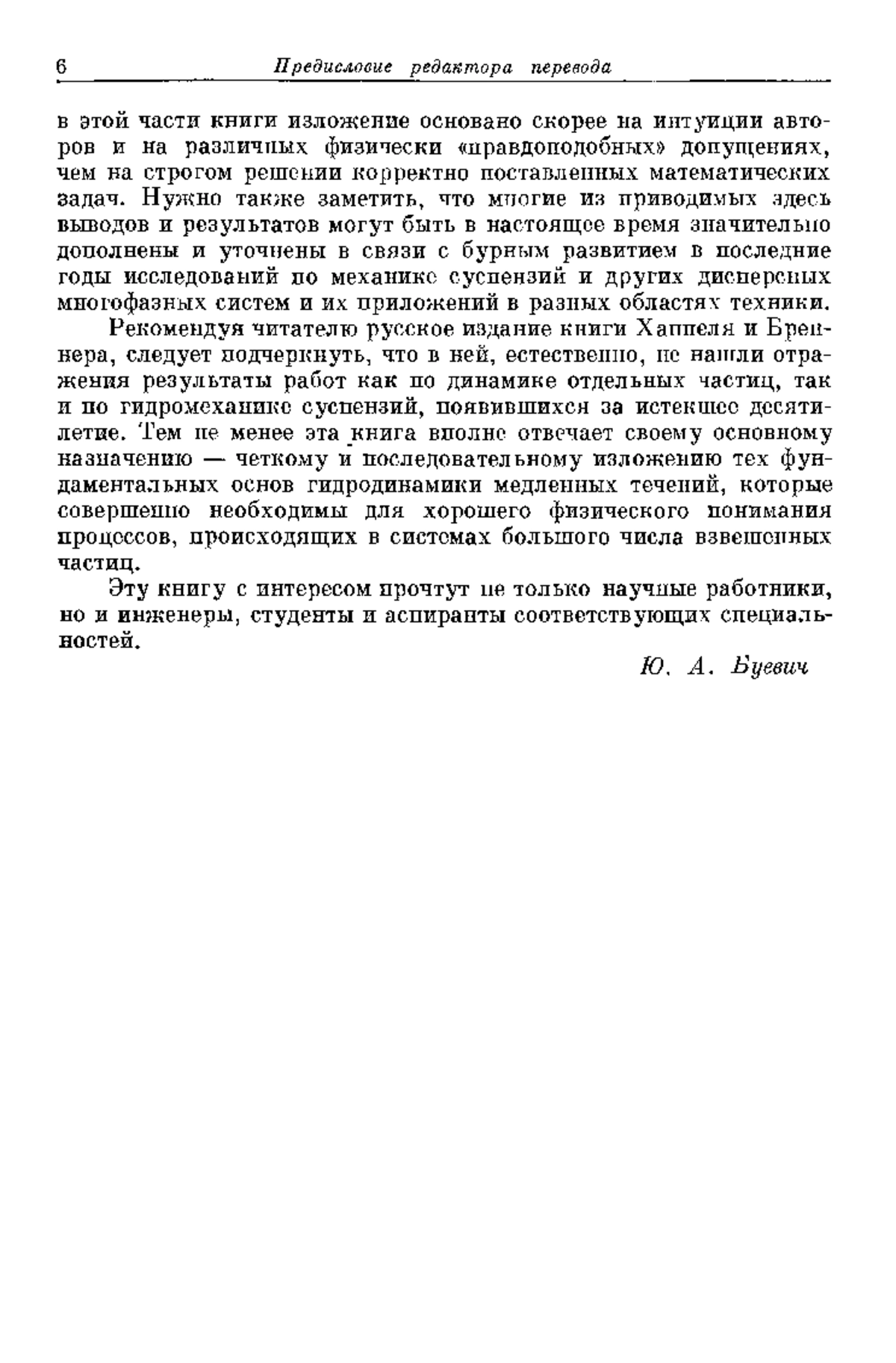 6 Предисловие редактора перевода

в этой части книги изложение основано скорее на интуиции авторов и на различных физически «правдоподобных» допущениях, чем на строгом решении корректно поставленных математических задач. Нужно также заметить, что многие из приводимых здесь выводов и результатов могут быть в настоящее время значительно дополнены и уточнены в связи с бурным развитием в последние годы исследований по механике суспензий и других дисперсных многофазных систем и их приложений в разных областях техники.

Рекомендуя читателю русское издание книги Хаппеля и Бреннера, следует подчеркнуть, что в ней, естественно, не нашли отражения результаты работ как по динамике отдельных частиц, так и по гидромеханике суспензий, появившихся за истекшее десятилетие. Тем не менее эта книга вполне отвечает своему основному назначению — четкому и последовательному изложению тех фундаментальных основ гидродинамики медленных течений, которые совершенно необходимы для хорошего физического понимания процессов, происходящих в системах большого числа взвешенных частиц.

Эту книгу с интересом прочтут не только научные работники, но и инженеры, студенты и аспиранты соответствующих специальностей.

Ю. А. Буевич